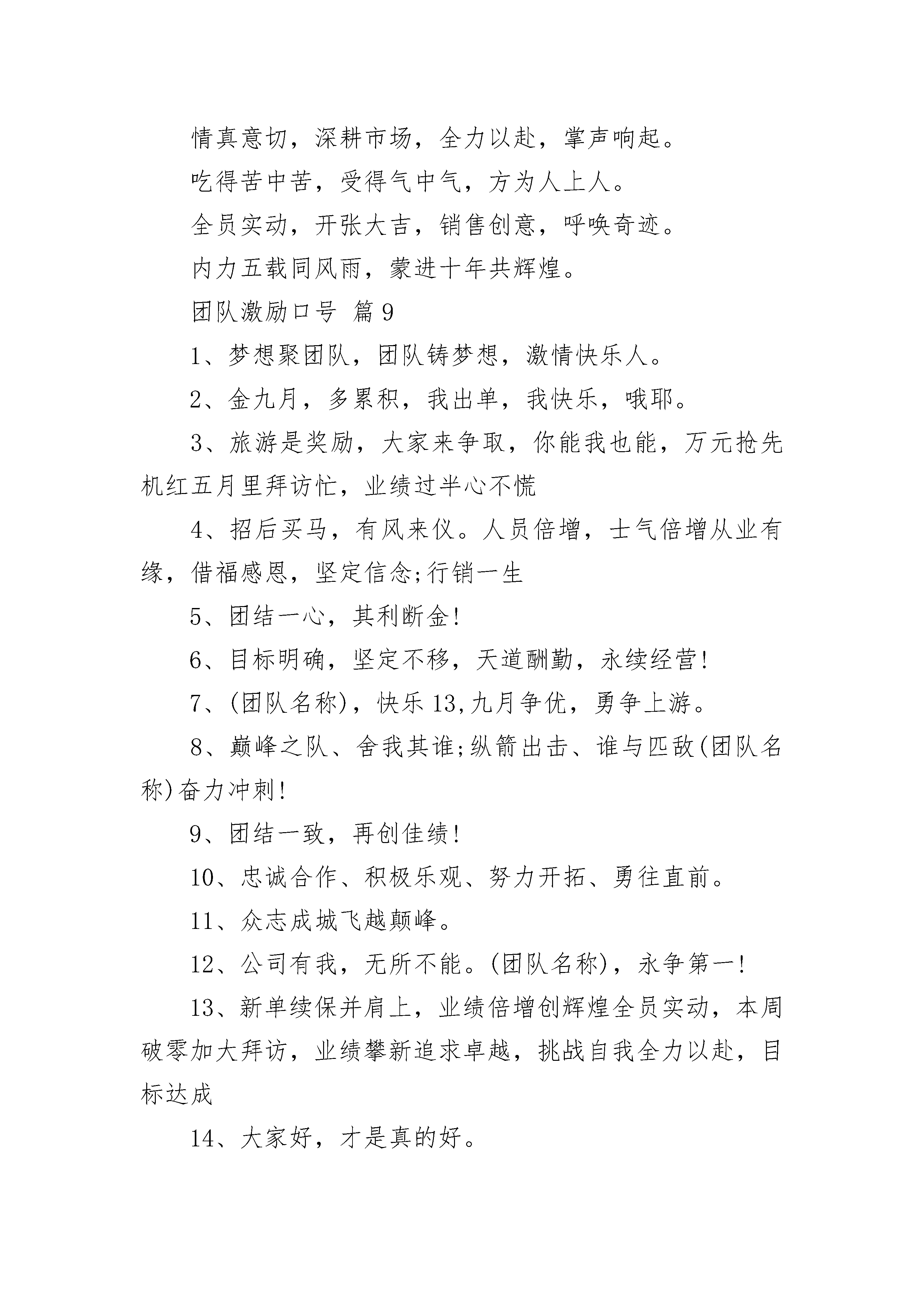 情真意切，深耕市场，全力以赴，掌声响起。

吃得苦中苦，受得气中气，方为人上人。

全员实动，开张大吉，销售创意，呼唤奇迹。

内力五载同风雨，蒙进十年共辉煌。

团队激励口号 篇9

1、梦想聚团队，团队铸梦想，激情快乐人。

2、金九月，多累积，我出单，我快乐，哦耶。

3、旅游是奖励，大家来争取，你能我也能，万元抢先机红五月里拜访忙，业绩过半心不慌

4、招后买马，有风来仪。人员倍增，士气倍增从业有缘，借福感恩，坚定信念;行销一生

5、团结一心，其利断金!

6、目标明确，坚定不移，天道酬勤，永续经营!

7、(团队名称)，快乐13,九月争优，勇争上游。

8、巅峰之队、舍我其谁;纵箭出击、谁与匹敌(团队名称)奋力冲刺!

9、团结一致，再创佳绩!

10、忠诚合作、积极乐观、努力开拓、勇往直前。

11、众志成城飞越颠峰。

12、公司有我，无所不能。(团队名称)，永争第一!

13、新单续保并肩上，业绩倍增创辉煌全员实动，本周破零加大拜访，业绩攀新追求卓越，挑战自我全力以赴，目标达成

14、大家好，才是真的好。